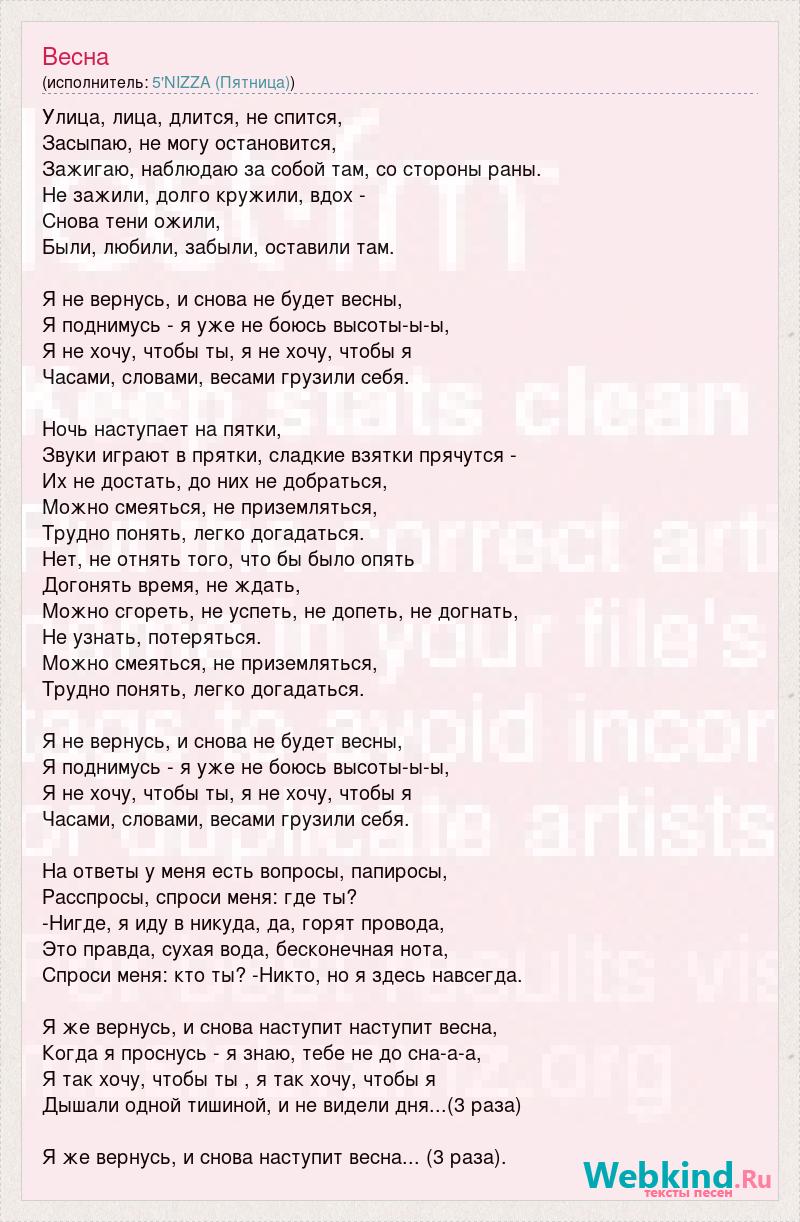 Весна
(исполнитель: 5'NIZZA (Пятница))

Улица, лица, длится, не спится,
Засыпаю, не могу остановится,
Зажигаю, наблюдаю за собой там, со стороны раны.
Не зажили, долго кружили, вдох -
Снова тени ожили,
Были, любили, забыли, оставили там.

Я не вернусь, и снова не будет весны,
Я поднимусь - я уже не боюсь высоты-ы-ы,
Я не хочу, чтобы ты, я не хочу, чтобы я
Часами, словами, весами грузили себя.

Ночь наступает на пятки,
Звуки играют в прятки, сладкие взятки прячутся -
Их не достать, до них не добраться,
Можно смеяться, не приземляться,
Трудно понять, легко догадаться.
Нет, не отнять того, что бы было опять
Догонять время, не ждать,
Можно сгореть, не успеть, не допеть, не догнать,
Не узнать, потеряться.
Можно смеяться, не приземляться,
Трудно понять, легко догадаться.

Я не вернусь, и снова не будет весны,
Я поднимусь - я уже не боюсь высоты-ы-ы,
Я не хочу, чтобы ты, я не хочу, чтобы я
Часами, словами, весами грузили себя.

На ответы у меня есть вопросы, папиросы,
Расспросы, спроси меня: где ты?
-Нигде, я иду в никуда, да, горят провода,
Это правда, сухая вода, бесконечная нота,
Спроси меня: кто ты? -Никто, но я здесь навсегда.

Я же вернусь, и снова наступит наступит весна,
Когда я проснусь - я знаю, тебе не до сна-а-а,
Я так хочу, чтобы ты , я так хочу, чтобы я
Дышали одной тишиной, и не видели дня...(3 раза)

Я же вернусь, и снова наступит весна... (3 раза).

Webkind.Ru
тексты песен